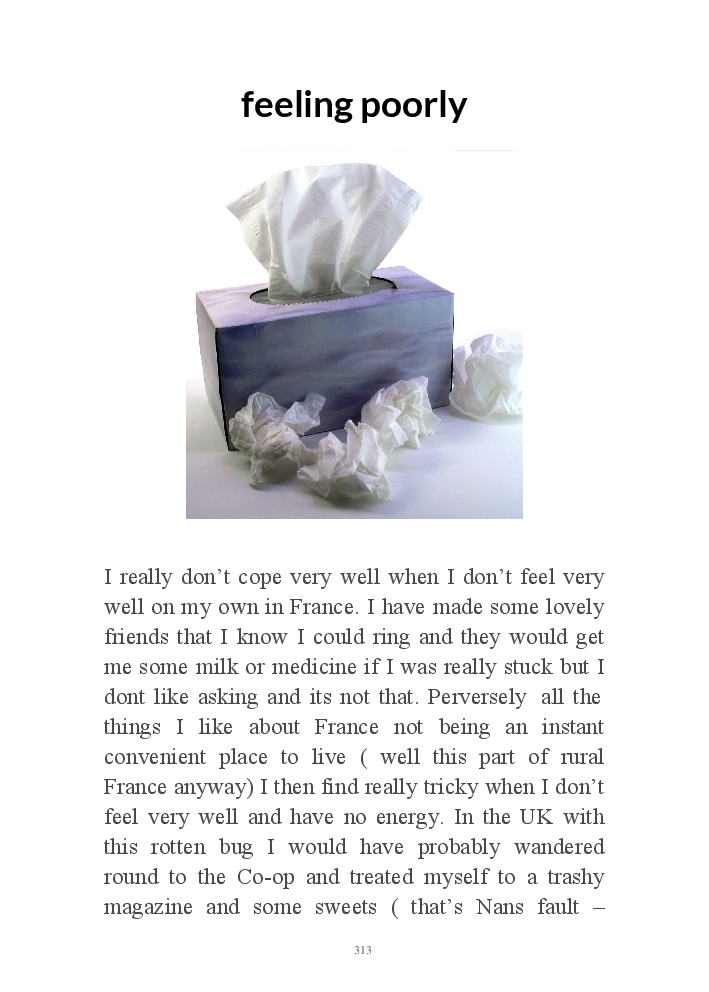 feeling poorly

I really don't cope very well when I don't feel very well on my own in France. I have made some lovely friends that I know I could ring and they would get me some milk or medicine if I was really stuck but I dont like asking and its not that. Perversely all the things I like about France not being an instant convenient place to live ( well this part of rural France anyway) I then find really tricky when I don't feel very well and have no energy. In the UK with this rotten bug I would have probably wandered round to the Co-op and treated myself to a trashy magazine and some sweets ( that's Nans fault –

313